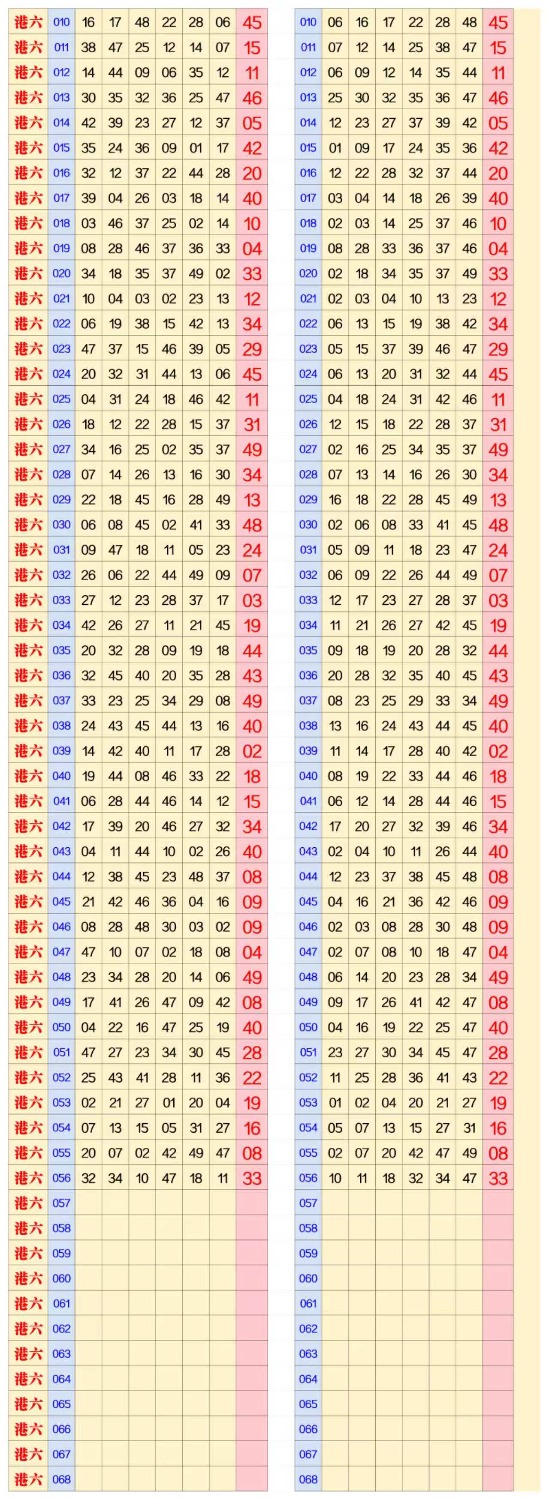 | 港六 | 010 | 16 | 17 | 48 | 22 | 28 | 06 | 45 |
|---|---|---|---|---|---|---|---|---|
| 港六 | 011 | 38 | 47 | 25 | 12 | 14 | 07 | 15 |
| 港六 | 012 | 14 | 44 | 09 | 06 | 35 | 12 | 11 |
| 港六 | 013 | 30 | 35 | 32 | 36 | 25 | 47 | 46 |
| 港六 | 014 | 42 | 39 | 23 | 27 | 12 | 37 | 05 |
| 港六 | 015 | 35 | 24 | 36 | 09 | 01 | 17 | 42 |
| 港六 | 016 | 32 | 12 | 37 | 22 | 44 | 28 | 20 |
| 港六 | 017 | 39 | 04 | 26 | 03 | 18 | 14 | 40 |
| 港六 | 018 | 03 | 46 | 37 | 25 | 02 | 14 | 10 |
| 港六 | 019 | 08 | 28 | 46 | 37 | 36 | 33 | 04 |
| 港六 | 020 | 34 | 18 | 35 | 37 | 49 | 02 | 33 |
| 港六 | 021 | 10 | 04 | 03 | 02 | 23 | 13 | 12 |
| 港六 | 022 | 06 | 19 | 38 | 15 | 42 | 13 | 34 |
| 港六 | 023 | 47 | 37 | 15 | 46 | 39 | 05 | 29 |
| 港六 | 024 | 20 | 32 | 31 | 44 | 13 | 06 | 45 |
| 港六 | 025 | 04 | 31 | 24 | 18 | 46 | 42 | 11 |
| 港六 | 026 | 18 | 12 | 22 | 28 | 15 | 37 | 31 |
| 港六 | 027 | 34 | 16 | 25 | 02 | 35 | 37 | 49 |
| 港六 | 028 | 07 | 14 | 26 | 13 | 16 | 30 | 34 |
| 港六 | 029 | 22 | 18 | 45 | 16 | 28 | 49 | 13 |
| 港六 | 030 | 06 | 08 | 45 | 02 | 41 | 33 | 48 |
| 港六 | 031 | 09 | 47 | 18 | 11 | 05 | 23 | 24 |
| 港六 | 032 | 26 | 06 | 22 | 44 | 49 | 09 | 07 |
| 港六 | 033 | 27 | 12 | 23 | 28 | 37 | 17 | 03 |
| 港六 | 034 | 42 | 26 | 27 | 11 | 21 | 45 | 19 |
| 港六 | 035 | 20 | 32 | 28 | 09 | 19 | 18 | 44 |
| 港六 | 036 | 32 | 45 | 40 | 20 | 35 | 28 | 43 |
| 港六 | 037 | 33 | 23 | 25 | 34 | 29 | 08 | 49 |
| 港六 | 038 | 24 | 43 | 45 | 44 | 13 | 16 | 40 |
| 港六 | 039 | 14 | 42 | 40 | 11 | 17 | 28 | 02 |
| 港六 | 040 | 19 | 44 | 08 | 46 | 33 | 22 | 18 |
| 港六 | 041 | 06 | 28 | 44 | 46 | 14 | 12 | 15 |
| 港六 | 042 | 17 | 39 | 20 | 46 | 27 | 32 | 34 |
| 港六 | 043 | 04 | 11 | 44 | 10 | 02 | 26 | 40 |
| 港六 | 044 | 12 | 38 | 45 | 23 | 48 | 37 | 08 |
| 港六 | 045 | 21 | 42 | 46 | 36 | 04 | 16 | 09 |
| 港六 | 046 | 08 | 28 | 48 | 30 | 03 | 02 | 09 |
| 港六 | 047 | 47 | 10 | 07 | 02 | 18 | 08 | 04 |
| 港六 | 048 | 23 | 34 | 28 | 20 | 14 | 06 | 49 |
| 港六 | 049 | 17 | 41 | 26 | 47 | 09 | 42 | 08 |
| 港六 | 050 | 04 | 22 | 16 | 47 | 25 | 19 | 40 |
| 港六 | 051 | 47 | 27 | 23 | 34 | 30 | 45 | 28 |
| 港六 | 052 | 25 | 43 | 41 | 28 | 11 | 36 | 22 |
| 港六 | 053 | 02 | 21 | 27 | 01 | 20 | 04 | 19 |
| 港六 | 054 | 07 | 13 | 15 | 05 | 31 | 27 | 16 |
| 港六 | 055 | 20 | 07 | 02 | 42 | 49 | 47 | 08 |
| 港六 | 056 | 32 | 34 | 10 | 47 | 18 | 11 | 33 |
| 港六 | 057 | | | | | | | |
| 港六 | 058 | | | | | | | |
| 港六 | 059 | | | | | | | |
| 港六 | 060 | | | | | | | |
| 港六 | 061 | | | | | | | |
| 港六 | 062 | | | | | | | |
| 港六 | 063 | | | | | | | |
| 港六 | 064 | | | | | | | |
| 港六 | 065 | | | | | | | |
| 港六 | 066 | | | | | | | |
| 港六 | 067 | | | | | | | |
| 港六 | 068 | | | | | | | |

| 010 | 06 | 16 | 17 | 22 | 28 | 48 | 45 |
|---|---|---|---|---|---|---|---|
| 011 | 07 | 12 | 14 | 25 | 38 | 47 | 15 |
| 012 | 06 | 09 | 12 | 14 | 35 | 44 | 11 |
| 013 | 25 | 30 | 32 | 35 | 36 | 47 | 46 |
| 014 | 12 | 23 | 27 | 37 | 39 | 42 | 05 |
| 015 | 01 | 09 | 17 | 24 | 35 | 36 | 42 |
| 016 | 12 | 22 | 28 | 32 | 37 | 44 | 20 |
| 017 | 03 | 04 | 14 | 18 | 26 | 39 | 40 |
| 018 | 02 | 03 | 14 | 25 | 37 | 46 | 10 |
| 019 | 08 | 28 | 33 | 36 | 37 | 46 | 04 |
| 020 | 02 | 18 | 34 | 35 | 37 | 49 | 33 |
| 021 | 02 | 03 | 04 | 10 | 13 | 23 | 12 |
| 022 | 06 | 13 | 15 | 19 | 38 | 42 | 34 |
| 023 | 05 | 15 | 37 | 39 | 46 | 47 | 29 |
| 024 | 06 | 13 | 20 | 31 | 32 | 44 | 45 |
| 025 | 04 | 18 | 24 | 31 | 42 | 46 | 11 |
| 026 | 12 | 15 | 18 | 22 | 28 | 37 | 31 |
| 027 | 02 | 16 | 25 | 34 | 35 | 37 | 49 |
| 028 | 07 | 13 | 14 | 16 | 26 | 30 | 34 |
| 029 | 16 | 18 | 22 | 28 | 45 | 49 | 13 |
| 030 | 02 | 06 | 08 | 33 | 41 | 45 | 48 |
| 031 | 05 | 09 | 11 | 18 | 23 | 47 | 24 |
| 032 | 06 | 09 | 22 | 26 | 44 | 49 | 07 |
| 033 | 12 | 17 | 23 | 27 | 28 | 37 | 03 |
| 034 | 11 | 21 | 26 | 27 | 42 | 45 | 19 |
| 035 | 09 | 18 | 19 | 20 | 28 | 32 | 44 |
| 036 | 20 | 28 | 32 | 35 | 40 | 45 | 43 |
| 037 | 08 | 23 | 25 | 29 | 33 | 34 | 49 |
| 038 | 13 | 16 | 24 | 43 | 44 | 45 | 40 |
| 039 | 11 | 14 | 17 | 28 | 40 | 42 | 02 |
| 040 | 08 | 19 | 22 | 33 | 44 | 46 | 18 |
| 041 | 06 | 12 | 14 | 28 | 44 | 46 | 15 |
| 042 | 17 | 20 | 27 | 32 | 39 | 46 | 34 |
| 043 | 02 | 04 | 10 | 11 | 26 | 44 | 40 |
| 044 | 12 | 23 | 37 | 38 | 45 | 48 | 08 |
| 045 | 04 | 16 | 21 | 36 | 42 | 46 | 09 |
| 046 | 02 | 03 | 08 | 28 | 30 | 48 | 09 |
| 047 | 02 | 07 | 08 | 10 | 18 | 47 | 04 |
| 048 | 06 | 14 | 20 | 23 | 28 | 34 | 49 |
| 049 | 09 | 17 | 26 | 41 | 42 | 47 | 08 |
| 050 | 04 | 16 | 19 | 22 | 25 | 47 | 40 |
| 051 | 23 | 27 | 30 | 34 | 45 | 47 | 28 |
| 052 | 11 | 25 | 28 | 36 | 41 | 43 | 22 |
| 053 | 01 | 02 | 04 | 20 | 21 | 27 | 19 |
| 054 | 05 | 07 | 13 | 15 | 27 | 31 | 16 |
| 055 | 02 | 07 | 20 | 42 | 47 | 49 | 08 |
| 056 | 10 | 11 | 18 | 32 | 34 | 47 | 33 |
| 057 | | | | | | | |
| 058 | | | | | | | |
| 059 | | | | | | | |
| 060 | | | | | | | |
| 061 | | | | | | | |
| 062 | | | | | | | |
| 063 | | | | | | | |
| 064 | | | | | | | |
| 065 | | | | | | | |
| 066 | | | | | | | |
| 067 | | | | | | | |
| 068 | | | | | | | |